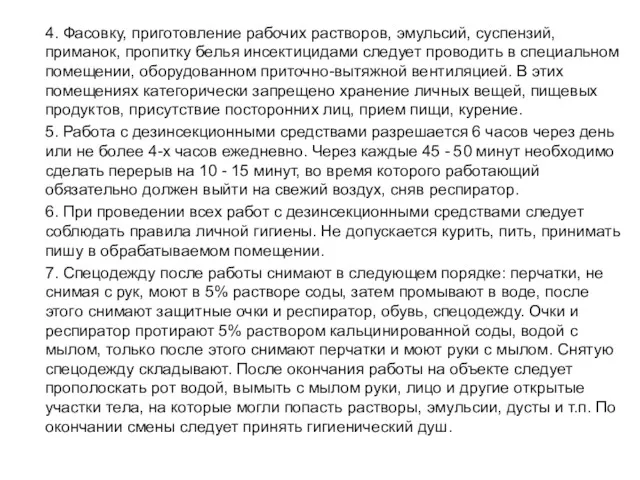 4. Фасовку, приготовление рабочих растворов, эмульсий, суспензий, приманок, пропитку белья инсектицидами следует проводить в специальном помещении, оборудованном приточно-вытяжной вентиляцией. В этих помещениях категорически запрещено хранение личных вещей, пищевых продуктов, присутствие посторонних лиц, прием пищи, курение.

5. Работа с дезинсекционными средствами разрешается 6 часов через день или не более 4-х часов ежедневно. Через каждые 45 - 50 минут необходимо сделать перерыв на 10 - 15 минут, во время которого работающий обязательно должен выйти на свежий воздух, сняв респиратор.

6. При проведении всех работ с дезинсекционными средствами следует соблюдать правила личной гигиены. Не допускается курить, пить, принимать пишу в обрабатываемом помещении.

7. Спецодежду после работы снимают в следующем порядке: перчатки, не снимая с рук, моют в 5% растворе соды, затем промывают в воде, после этого снимают защитные очки и респиратор, обувь, спецодежду. Очки и респиратор протирают 5% раствором кальцинированной соды, водой с мылом, только после этого снимают перчатки и моют руки с мылом. Снятую спецодежду складывают. После окончания работы на объекте следует прополоскать рот водой, вымыть с мылом руки, лицо и другие открытые участки тела, на которые могли попасть растворы, эмульсии, дусты и т.п. По окончании смены следует принять гигиенический душ.